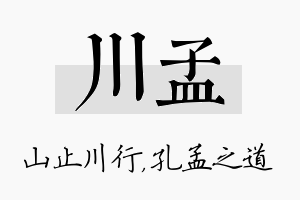 川孟

山止川行,孔孟之道